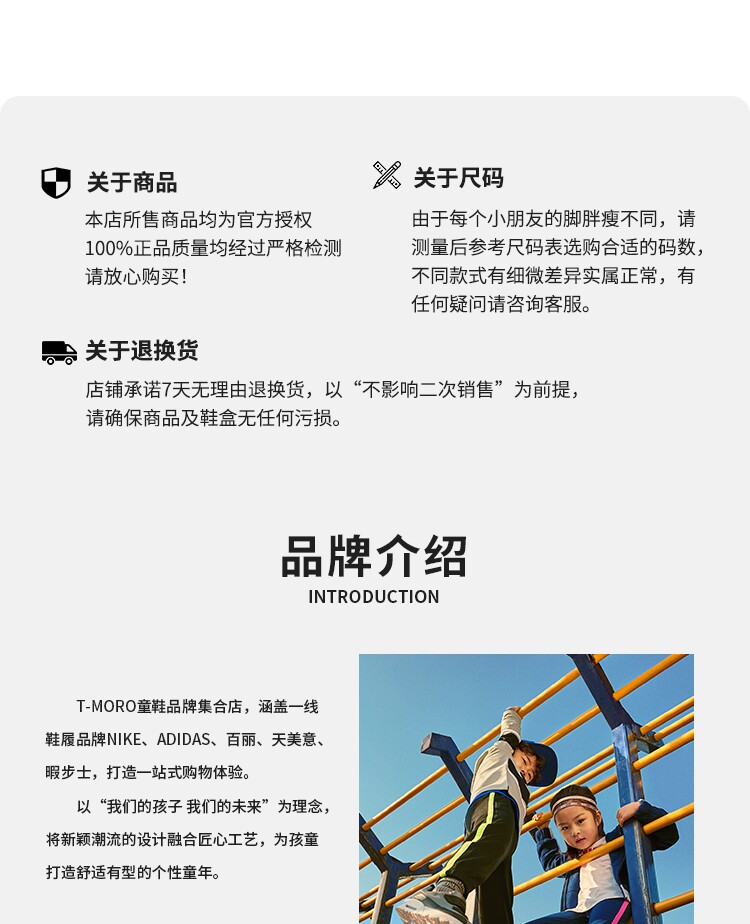 关于商品

本店所售商品均为官方授权
100%正品质量均经过严格检测
请放心购买!

关于尺码

由于每个小朋友的脚胖瘦不同，请测量后参考尺码表选购合适的码数，不同款式有细微差异实属正常，有任何疑问请咨询客服。

关于退换货

店铺承诺7天无理由退换货，以“不影响二次销售”为前提，请确保商品及鞋盒无任何污损。

品牌介绍
INTRODUCTION

T-MORO童鞋品牌集合店，涵盖一线鞋履品牌NIKE、ADIDAS、百丽、天美意、暇步士，打造一站式购物体验。

以“我们的孩子 我们的未来”为理念，将新颖潮流的设计融合匠心工艺，为孩童打造舒适有型的个性童年。